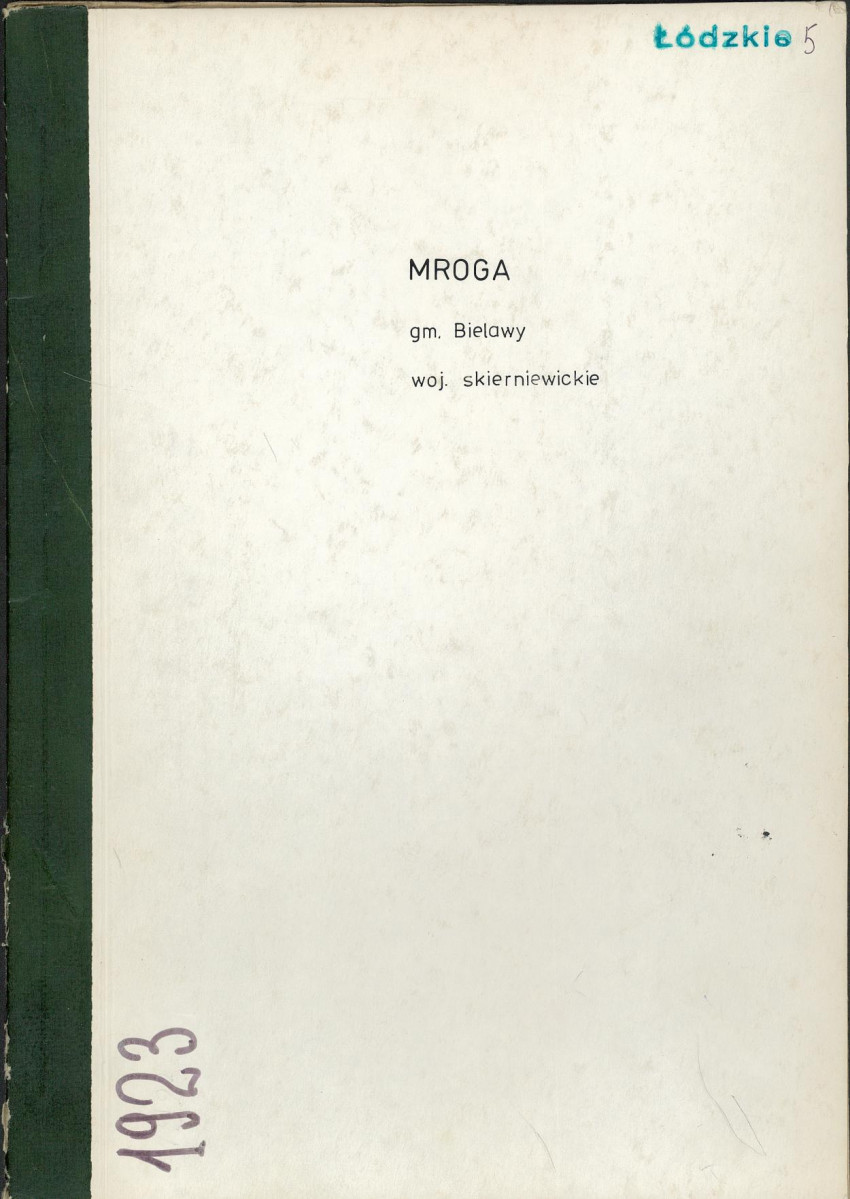 Łódzkie 5

MROGA

gm. Bielawy

woj. skierniewickie

1923